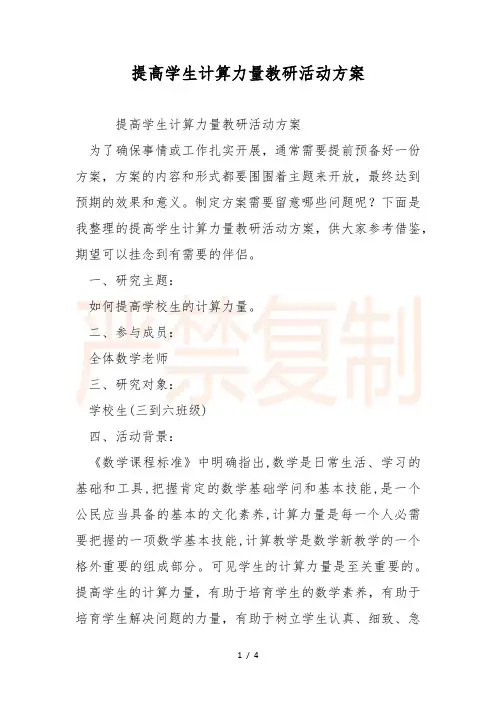 提高学生计算力量教研活动方案

提高学生计算力量教研活动方案

为了确保事情或工作扎实开展，通常需要提前预备好一份方案，方案的内容和形式都要围围着主题来开放，最终达到预期的效果和意义。制定方案需要留意哪些问题呢？下面是我整理的提高学生计算力量教研活动方案，供大家参考借鉴，期望可以挂念到有需要的伴侣。

一、研究主题：

如何提高学校生的计算力量。

二、参与成员：

全体数学老师

三、研究对象：

学校生(三到六班级)

四、活动背景：

《数学课程标准》中明确指出,数学是日常生活、学习的基础和工具,把握肯定的数学基础学问和基本技能,是一个公民应当具备的基本的文化素养,计算力量是每一个人必需要把握的一项数学基本技能,计算教学是数学新教学的一个格外重要的组成部分。可见学生的计算力量是至关重要的。提高学生的计算力量，有助于培育学生的数学素养，有助于培育学生解决问题的力量，有助于树立学生认真、细致、急

严禁复制

1 / 4